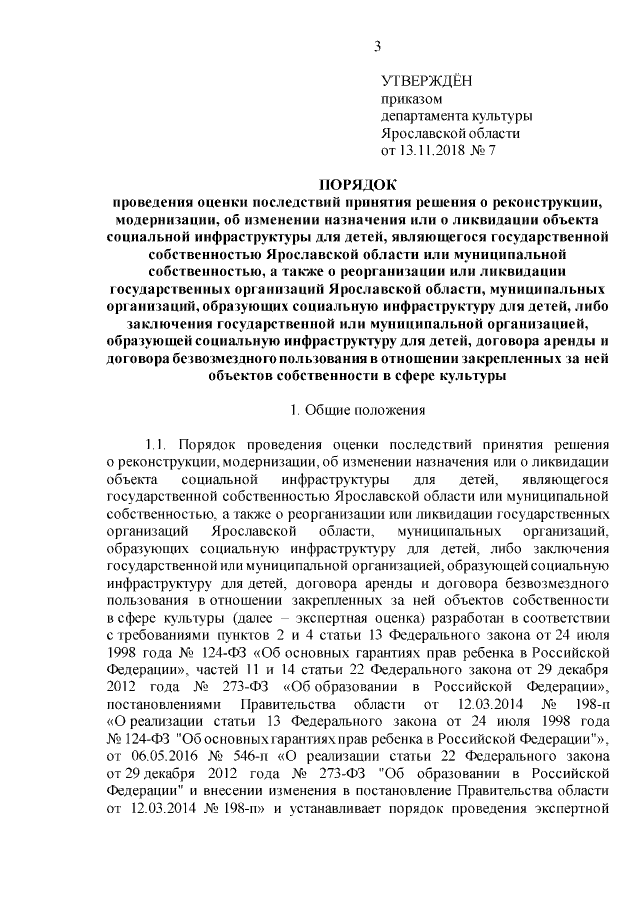 3

УТВЕРЖДЁН
приказом
департамента культуры
Ярославской области
от 13.11.2018 № 7

ПОРЯДОК
проведения оценки последствий принятия решения о реконструкции, модернизации, об изменении назначения или о ликвидации объекта социальной инфраструктуры для детей, являющегося государственной собственностью Ярославской области или муниципальной собственностью, а также о реорганизации или ликвидации государственных организаций Ярославской области, муниципальных организаций, образующих социальную инфраструктуру для детей, либо заключения государственной или муниципальной организацией, образующей социальную инфраструктуру для детей, договора аренды и договора безвозмездного пользования в отношении закрепленных за ней объектов собственности в сфере культуры

1. Общие положения

1.1. Порядок проведения оценки последствий принятия решения о реконструкции, модернизации, об изменении назначения или о ликвидации объекта социальной инфраструктуры для детей, являющегося государственной собственностью Ярославской области или муниципальной собственностью, а также о реорганизации или ликвидации государственных организаций Ярославской области, муниципальных организаций, образующих социальную инфраструктуру для детей, либо заключения государственной или муниципальной организацией, образующей социальную инфраструктуру для детей, договора аренды и договора безвозмездного пользования в отношении закрепленных за ней объектов собственности в сфере культуры (далее – экспертная оценка) разработан в соответствии с требованиями пунктов 2 и 4 статьи 13 Федерального закона от 24 июля 1998 года № 124-ФЗ «Об основных гарантиях прав ребенка в Российской Федерации», частей 11 и 14 статьи 22 Федерального закона от 29 декабря 2012 года № 273-ФЗ «Об образовании в Российской Федерации», постановлениями Правительства области от 12.03.2014 № 198-п «О реализации статьи 13 Федерального закона от 24 июля 1998 года № 124-ФЗ "Об основных гарантиях прав ребенка в Российской Федерации"», от 06.05.2016 № 546-п «О реализации статьи 22 Федерального закона от 29 декабря 2012 года № 273-ФЗ "Об образовании в Российской Федерации" и внесении изменения в постановление Правительства области от 12.03.2014 № 198-п» и устанавливает порядок проведения экспертной